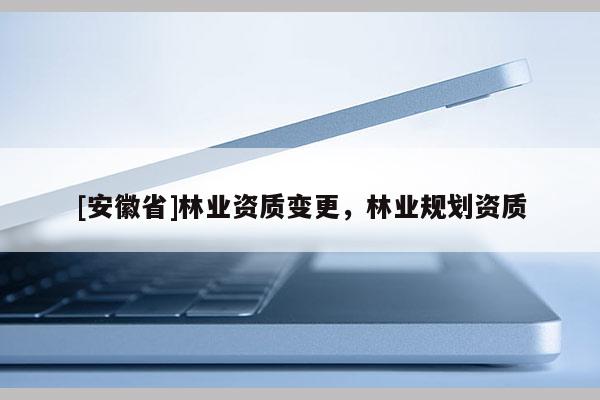 [安徽省]林业资质变更，林业规划资质